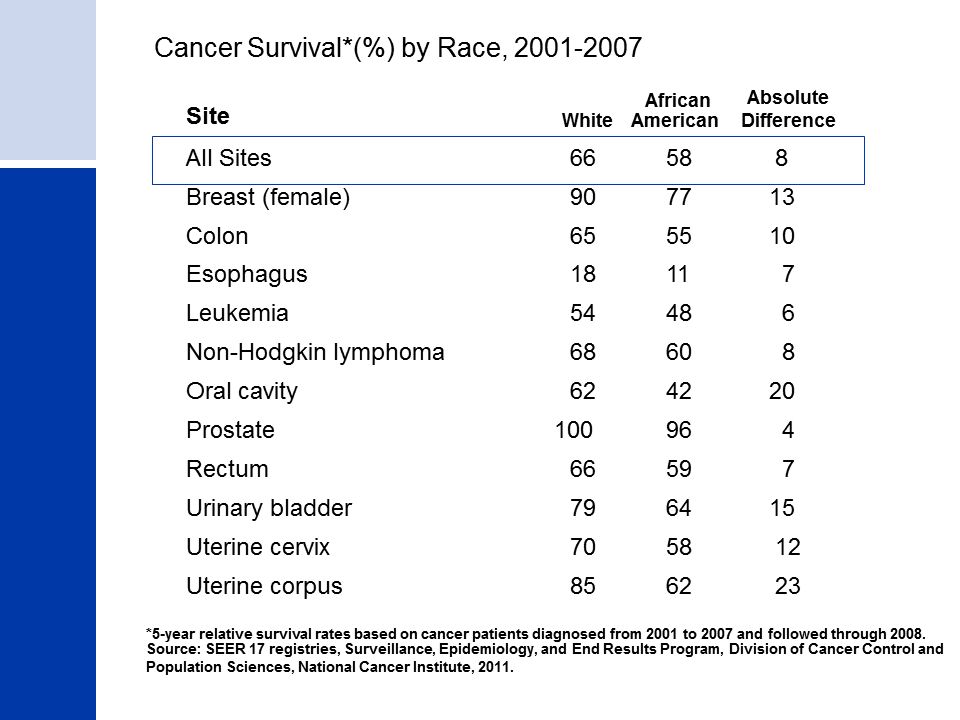 Cancer Survival*(%) by Race, 2001-2007

| Site | White | African American | Absolute Difference |
|---|---|---|---|
| All Sites | 66 | 58 | 8 |
| Breast (female) | 90 | 77 | 13 |
| Colon | 65 | 55 | 10 |
| Esophagus | 18 | 11 | 7 |
| Leukemia | 54 | 48 | 6 |
| Non-Hodgkin lymphoma | 68 | 60 | 8 |
| Oral cavity | 62 | 42 | 20 |
| Prostate | 100 | 96 | 4 |
| Rectum | 66 | 59 | 7 |
| Urinary bladder | 79 | 64 | 15 |
| Uterine cervix | 70 | 58 | 12 |
| Uterine corpus | 85 | 62 | 23 |

*5-year relative survival rates based on cancer patients diagnosed from 2001 to 2007 and followed through 2008. Source: SEER 17 registries, Surveillance, Epidemiology, and End Results Program, Division of Cancer Control and Population Sciences, National Cancer Institute, 2011.